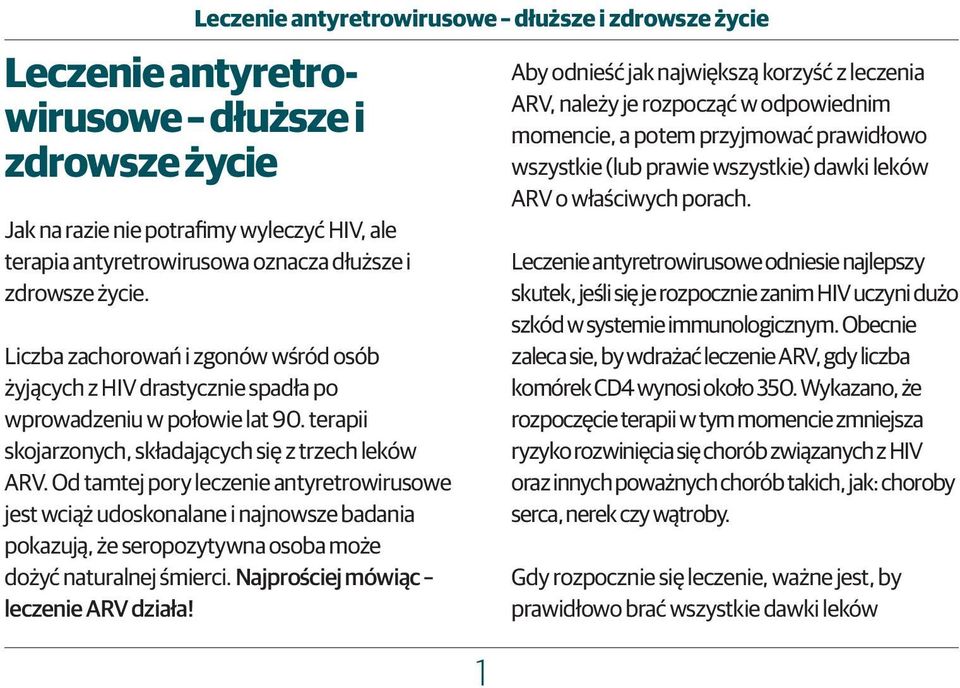 Leczenie antyretrowirusowe – dłuższe i zdrowsze życie

Leczenie antyretrowirusowe – dłuższe i zdrowsze życie

Jak na razie nie potrafimy wyleczyć HIV, ale terapia antyretrowirusowa oznacza dłuższe i zdrowsze życie.

Liczba zachorowań i zgonów wśród osób żyjących z HIV drastycznie spadła po wprowadzeniu w połowie lat 90. terapii skojarzonych, składających się z trzech leków ARV. Od tamtej pory leczenie antyretrowirusowe jest wciąż udoskonalane i najnowsze badania pokazują, że seropozytywna osoba może dożyć naturalnej śmierci. Najprościej mówiąc – leczenie ARV działa!

Aby odnieść jak największą korzyść z leczenia ARV, należy je rozpocząć w odpowiednim momencie, a potem przyjmować prawidłowo wszystkie (lub prawie wszystkie) dawki leków ARV o właściwych porach.

Leczenie antyretrowirusowe odniesie najlepszy skutek, jeśli się je rozpocznie zanim HIV uczyni dużo szkód w systemie immunologicznym. Obecnie zaleca sie, by wdrażać leczenie ARV, gdy liczba komórek CD4 wynosi około 350. Wykazano, że rozpoczęcie terapii w tym momencie zmniejsza ryzyko rozwinięcia się chorób związanych z HIV oraz innych poważnych chorób takich, jak: choroby serca, nerek czy wątroby.

Gdy rozpocznie się leczenie, ważne jest, by prawidłowo brać wszystkie dawki leków

1